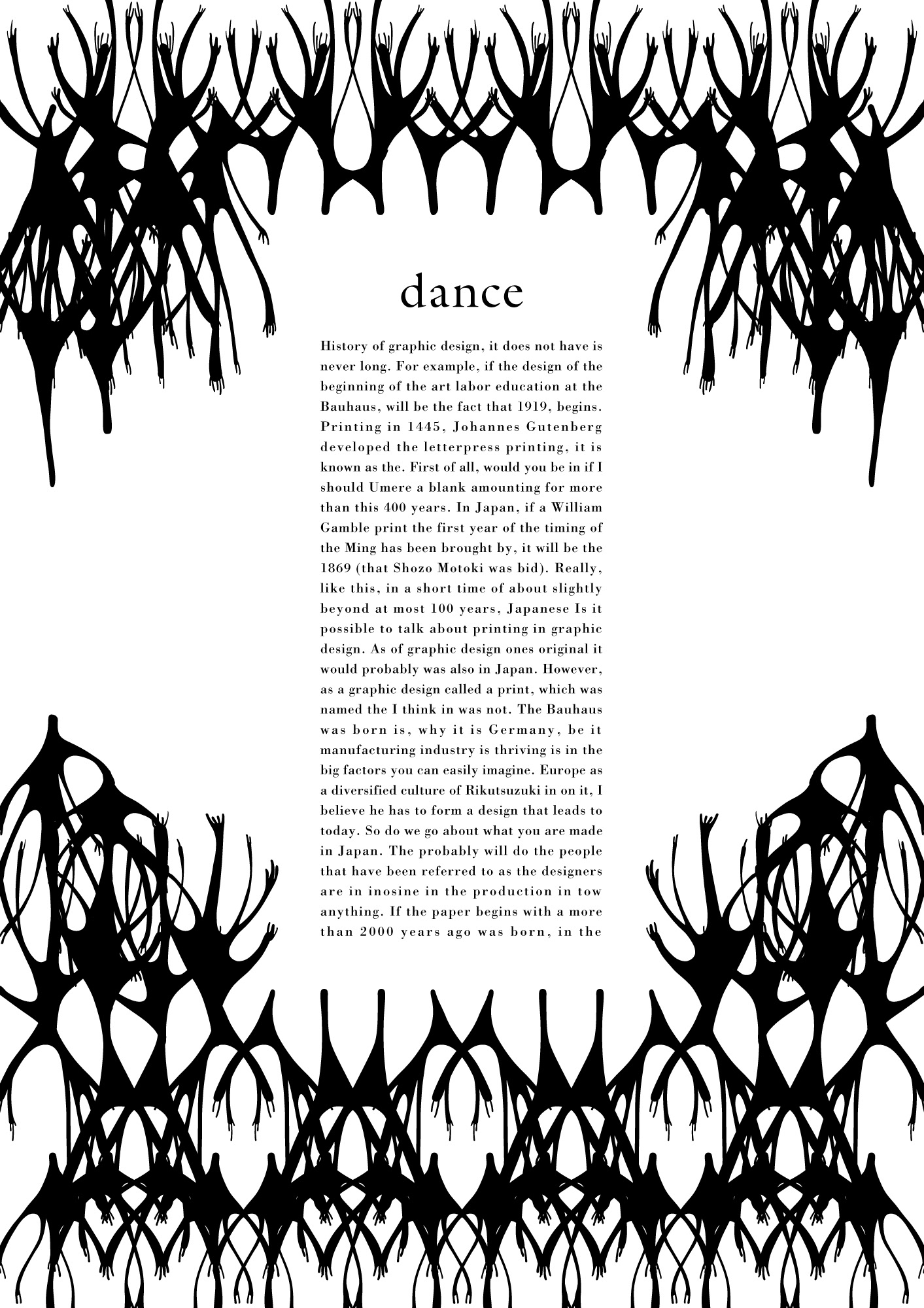 dance

History of graphic design, it does not have is never long. For example, if the design of the beginning of the art labor education at the Bauhaus, will be the fact that 1919, begins. Printing in 1445, Johannes Gutenberg developed the letterpress printing, it is known as the. First of all, would you be in if I should Umere a blank amounting for more than this 400 years. In Japan, if a William Gamble print the first year of the timing of the Ming has been brought by, it will be the 1869 (that Shozo Motoki was bid). Really, like this, in a short time of about slightly beyond at most 100 years, Japanese Is it possible to talk about printing in graphic design. As of graphic design ones original it would probably was also in Japan. However, as a graphic design called a print, which was named the I think in was not. The Bauhaus was born is, why it is Germany, be it manufacturing industry is thriving is in the big factors you can easily imagine. Europe as a diversified culture of Rikutsuzuki in on it, I believe he has to form a design that leads to today. So do we go about what you are made in Japan. The probably will do the people that have been referred to as the designers are in inosine in the production in tow anything. If the paper begins with a more than 2000 years ago was born, in the